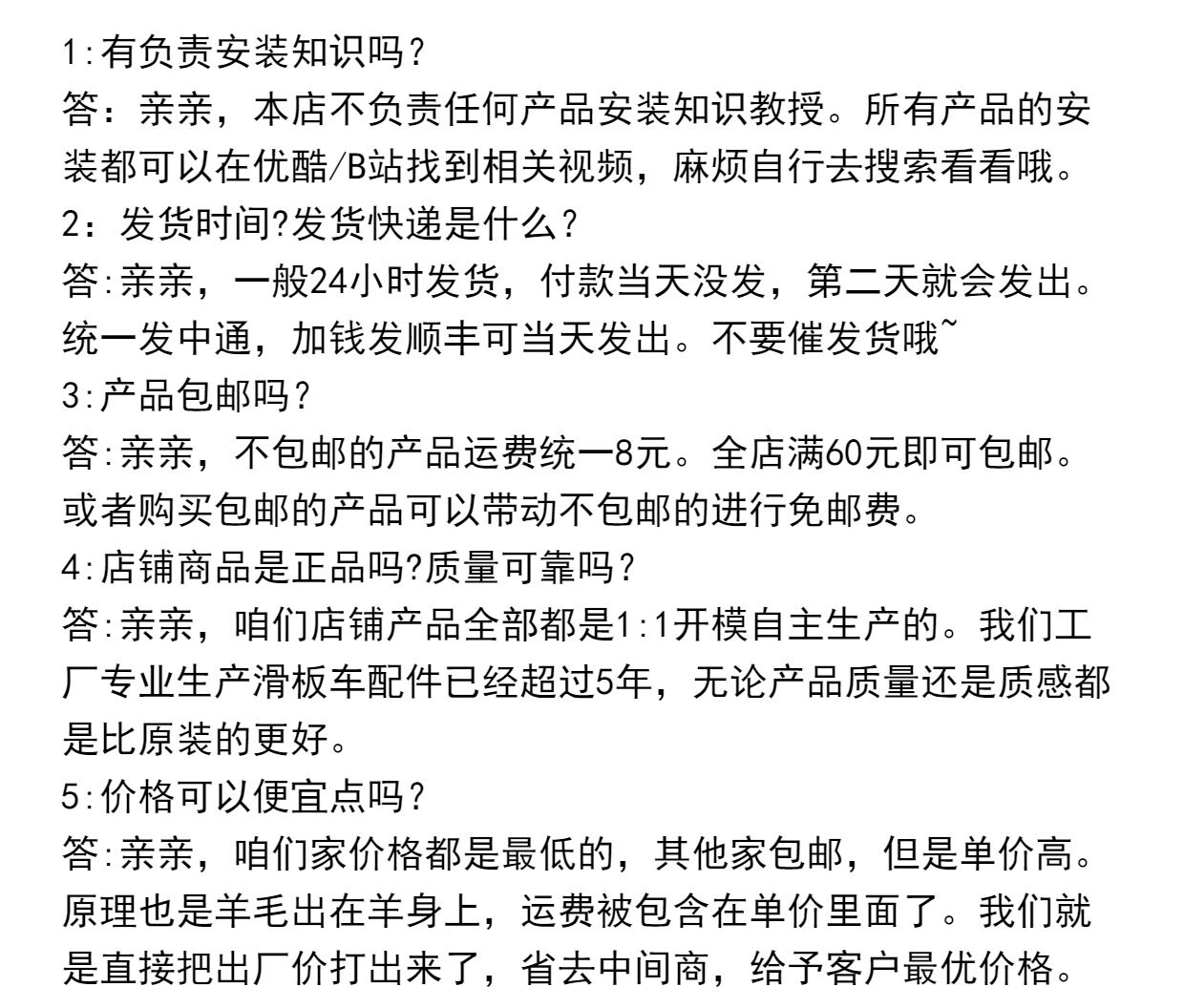 1:有负责安装知识吗？
答：亲亲，本店不负责任何产品安装知识教授。所有产品的安装都可以在优酷/B站找到相关视频，麻烦自行去搜索看看哦。
2：发货时间?发货快递是什么？
答:亲亲，一般24小时发货，付款当天没发，第二天就会发出。统一发中通，加钱发顺丰可当天发出。不要催发货哦~
3:产品包邮吗？
答:亲亲，不包邮的产品运费统一8元。全店满60元即可包邮。或者购买包邮的产品可以带动不包邮的进行免邮费。
4:店铺商品是正品吗?质量可靠吗？
答:亲亲，咱们店铺产品全部都是1:1开模自主生产的。我们工厂专业生产滑板车配件已经超过5年，无论产品质量还是质感都是比原装的更好。
5:价格可以便宜点吗？
答:亲亲，咱们家价格都是最低的，其他家包邮，但是单价高。原理也是羊毛出在羊身上，运费被包含在单价里面了。我们就是直接把出厂价打出来了，省去中间商，给予客户最优价格。